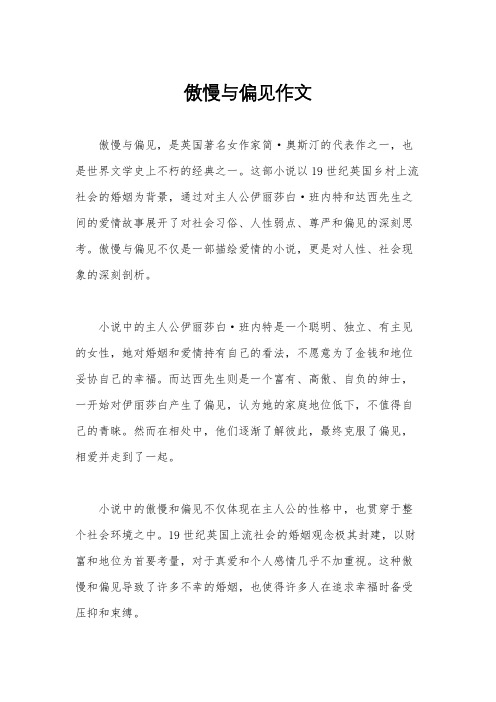 傲慢与偏见作文

傲慢与偏见，是英国著名女作家简·奥斯汀的代表作之一，也是世界文学史上不朽的经典之一。这部小说以19世纪英国乡村上流社会的婚姻为背景，通过对主人公伊丽莎白·班内特和达西先生之间的爱情故事展开了对社会习俗、人性弱点、尊严和偏见的深刻思考。傲慢与偏见不仅是一部描绘爱情的小说，更是对人性、社会现象的深刻剖析。

小说中的主人公伊丽莎白·班内特是一个聪明、独立、有主见的女性，她对婚姻和爱情持有自己的看法，不愿意为了金钱和地位妥协自己的幸福。而达西先生则是一个富有、高傲、自负的绅士，一开始对伊丽莎白产生了偏见，认为她的家庭地位低下，不值得自己的青睐。然而在相处中，他们逐渐了解彼此，最终克服了偏见，相爱并走到了一起。

小说中的傲慢和偏见不仅体现在主人公的性格中，也贯穿于整个社会环境之中。19世纪英国上流社会的婚姻观念极其封建，以财富和地位为首要考量，对于真爱和个人感情几乎不加重视。这种傲慢和偏见导致了许多不幸的婚姻，也使得许多人在追求幸福时备受压抑和束缚。